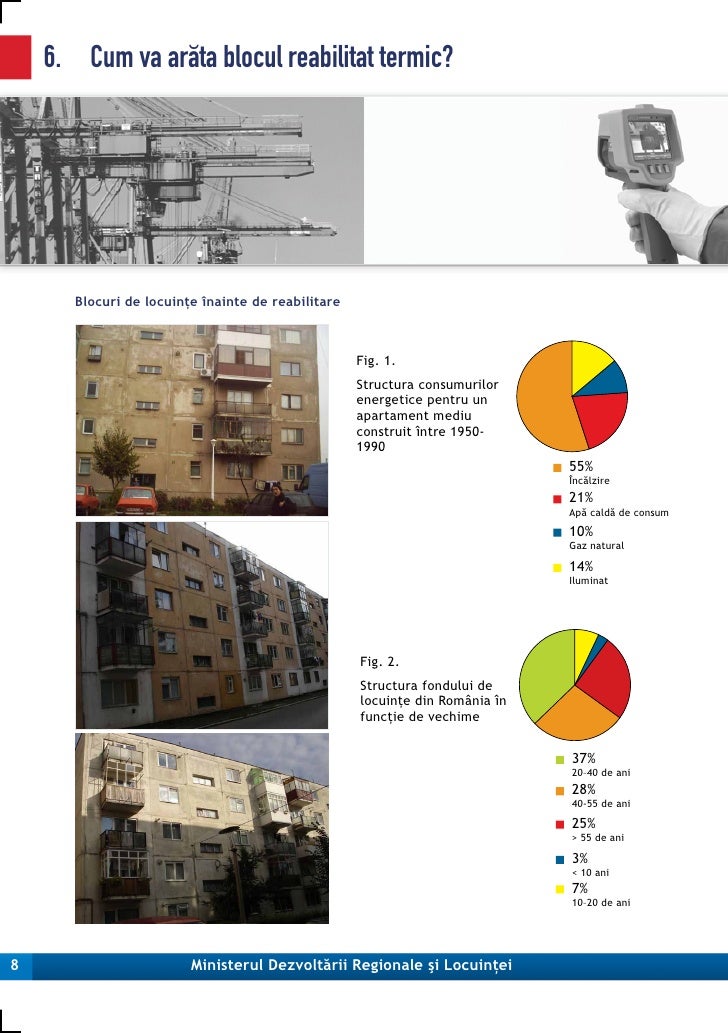 6. Cum va arăta blocul reabilitat termic?

Blocuri de locuințe înainte de reabilitare

Fig. 1.

Structura consumurilor energetice pentru un apartament mediu construit între 1950-1990

55%
Încălzire

21%
Apă caldă de consum

10%
Gaz natural

14%
Iluminat

Fig. 2.

Structura fondului de locuințe din România în funcție de vechime

37%
20-40 de ani

28%
40-55 de ani

25%
> 55 de ani

3%
< 10 ani

7%
10-20 de ani

8 Ministerul Dezvoltării Regionale și Locuinței